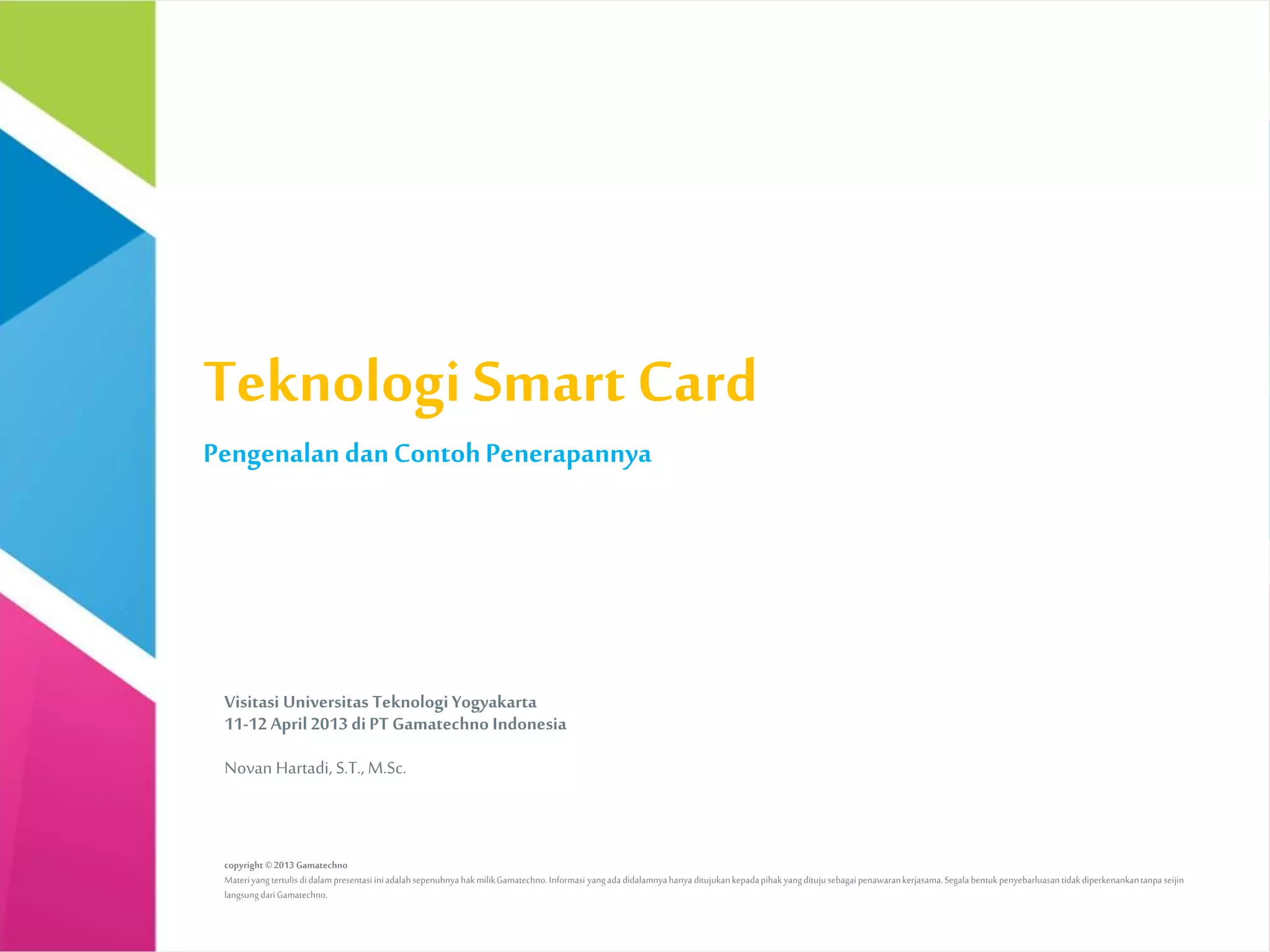 Teknologi Smart Card

Pengenalan dan Contoh Penerapannya

Visitasi Universitas Teknologi Yogyakarta
11-12 April 2013 di PT Gamatechno Indonesia

Novan Hartadi, S.T., M.Sc.

copyright © 2013 Gamatechno
Materi yang tertulis di dalam presentasi ini adalah sepenuhnya hak milik Gamatechno. Informasi yang ada didalamnya hanya ditujukan kepada pihak yang dituju sebagai penawaran kerjasama. Segala bentuk penyebarluasan tidak diperkenankan tanpa seijin langsung dari Gamatechno.